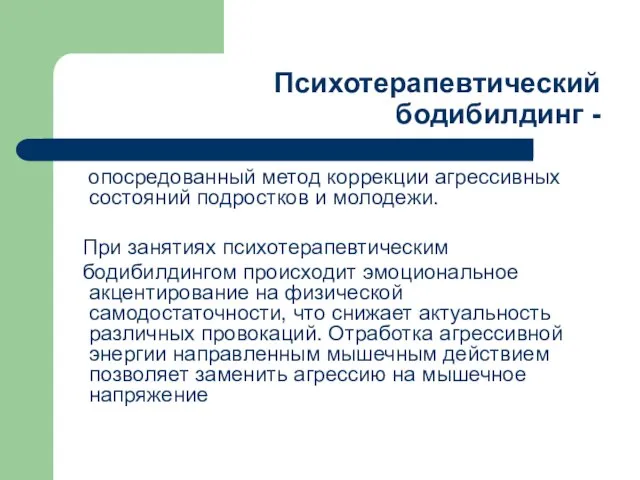 Психотерапевтический бодибилдинг -

опосредованный метод коррекции агрессивных состояний подростков и молодежи.

При занятиях психотерапевтическим

бодибилдингом происходит эмоциональное акцентирование на физической самодостаточности, что снижает актуальность различных провокаций. Отработка агрессивной энергии направленным мышечным действием позволяет заменить агрессию на мышечное напряжение